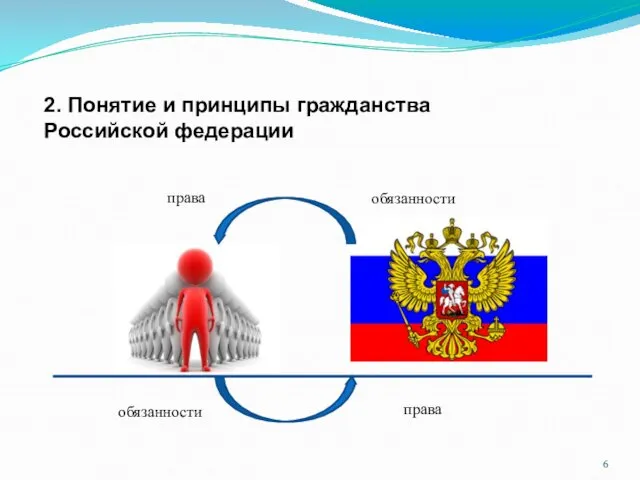 2. Понятие и принципы гражданства Российской федерации

права

обязанности

обязанности

права

6